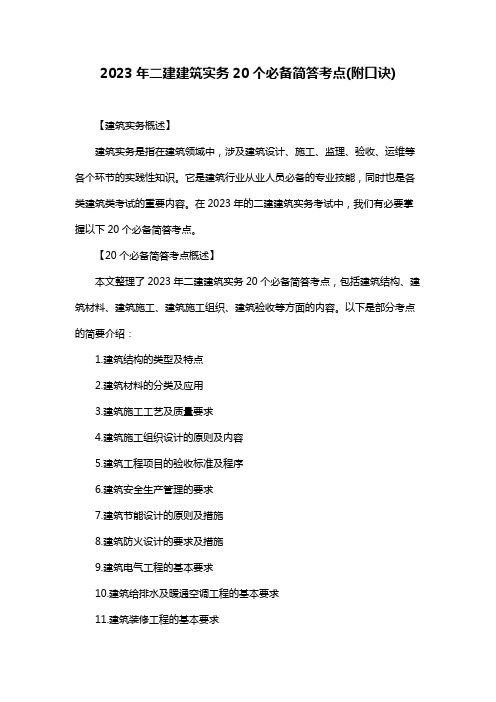 2023 年二建建筑实务 20 个必备简答考点(附口诀)

【建筑实务概述】

建筑实务是指在建筑领域中，涉及建筑设计、施工、监理、验收、运维等各个环节的实践性知识。它是建筑行业从业人员必备的专业技能，同时也是各类建筑类考试的重要内容。在 2023 年的二建建筑实务考试中，我们有必要掌握以下 20 个必备简答考点。

【20 个必备简答考点概述】

本文整理了 2023 年二建建筑实务 20 个必备简答考点，包括建筑结构、建筑材料、建筑施工、建筑施工组织、建筑验收等方面的内容。以下是部分考点的简要介绍：

1.建筑结构的类型及特点

2.建筑材料的分类及应用

3.建筑施工工艺及质量要求

4.建筑施工组织设计的原则及内容

5.建筑工程项目的验收标准及程序

6.建筑安全生产管理的要求

7.建筑节能设计的原则及措施

8.建筑防火设计的要求及措施

9.建筑电气工程的基本要求

10.建筑给排水及暖通空调工程的基本要求

11.建筑装修工程的基本要求